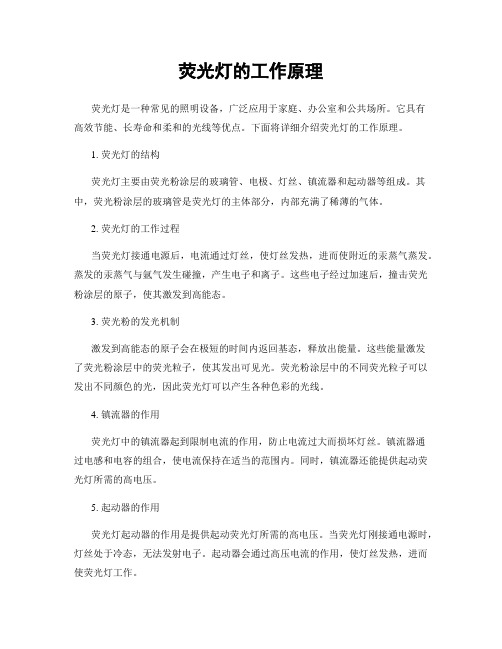 荧光灯的工作原理

荧光灯是一种常见的照明设备，广泛应用于家庭、办公室和公共场所。它具有高效节能、长寿命和柔和的光线等优点。下面将详细介绍荧光灯的工作原理。

1. 荧光灯的结构

荧光灯主要由荧光粉涂层的玻璃管、电极、灯丝、镇流器和起动器等组成。其中，荧光粉涂层的玻璃管是荧光灯的主体部分，内部充满了稀薄的气体。

2. 荧光灯的工作过程

当荧光灯接通电源后，电流通过灯丝，使灯丝发热，进而使附近的汞蒸气蒸发。蒸发的汞蒸气与氩气发生碰撞，产生电子和离子。这些电子经过加速后，撞击荧光粉涂层的原子，使其激发到高能态。

3. 荧光粉的发光机制

激发到高能态的原子会在极短的时间内返回基态，释放出能量。这些能量激发了荧光粉涂层中的荧光粒子，使其发出可见光。荧光粉涂层中的不同荧光粒子可以发出不同颜色的光，因此荧光灯可以产生各种色彩的光线。

4. 镇流器的作用

荧光灯中的镇流器起到限制电流的作用，防止电流过大而损坏灯丝。镇流器通过电感和电容的组合，使电流保持在适当的范围内。同时，镇流器还能提供起动荧光灯所需的高电压。

5. 起动器的作用

荧光灯起动器的作用是提供起动荧光灯所需的高电压。当荧光灯刚接通电源时，灯丝处于冷态，无法发射电子。起动器会通过高压电流的作用，使灯丝发热，进而使荧光灯工作。